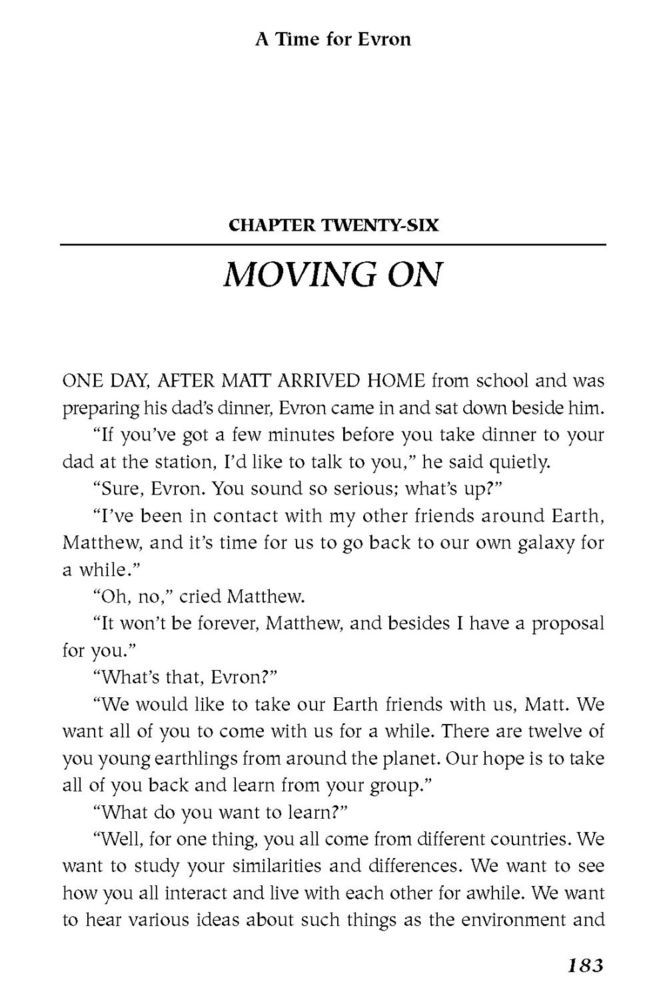 A Time for Evron

CHAPTER TWENTY-SIX

MOVING ON

ONE DAY, AFTER MATT ARRIVED HOME from school and was preparing his dad's dinner, Evron came in and sat down beside him.

"If you've got a few minutes before you take dinner to your dad at the station, I'd like to talk to you," he said quietly.

"Sure, Evron. You sound so serious; what's up?"

"I've been in contact with my other friends around Earth, Matthew, and it's time for us to go back to our own galaxy for a while."

"Oh, no," cried Matthew.

"It won't be forever, Matthew, and besides I have a proposal for you."

"What's that, Evron?"

"We would like to take our Earth friends with us, Matt. We want all of you to come with us for a while. There are twelve of you young earthlings from around the planet. Our hope is to take all of you back and learn from your group."

"What do you want to learn?"

"Well, for one thing, you all come from different countries. We want to study your similarities and differences. We want to see how you all interact and live with each other for awhile. We want to hear various ideas about such things as the environment and

183